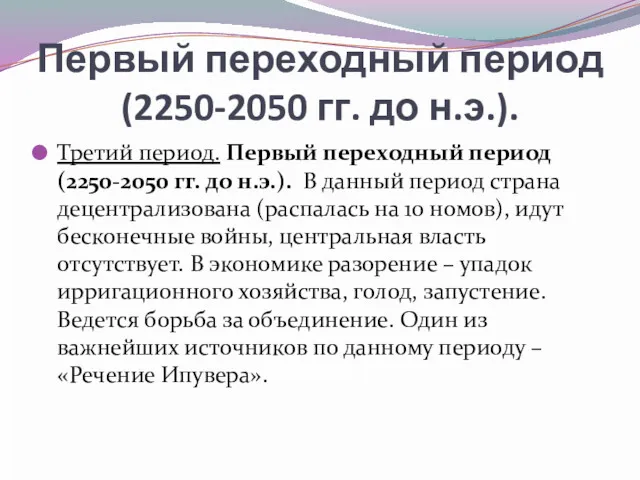 Первый переходный период (2250-2050 гг. до н.э.).

Третий период. Первый переходный период (2250-2050 гг. до н.э.). В данный период страна децентрализована (распалась на 10 номов), идут бесконечные войны, центральная власть отсутствует. В экономике разорение – упадок ирригационного хозяйства, голод, запустение. Ведется борьба за объединение. Один из важнейших источников по данному периоду – «Речение Ипувера».